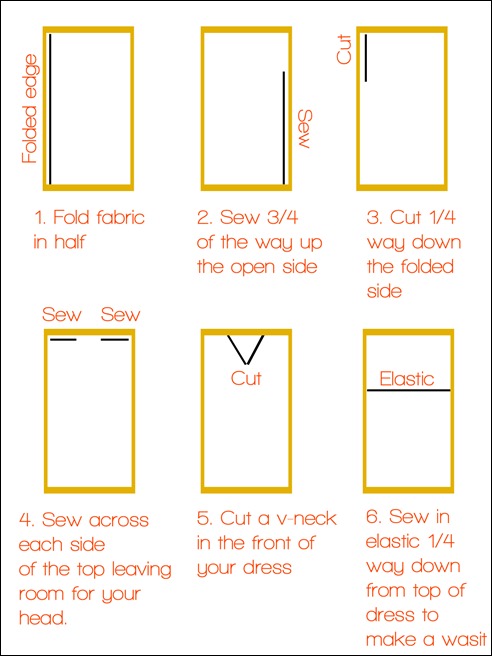 Folded edge

1. Fold fabric in half

Sew

2. Sew 3/4 of the way up the open side

Cut

3. Cut 1/4 way down the folded side

Sew Sew

4. Sew across each side of the top leaving room for your head.

Cut

5. Cut a v-neck in the front of your dress

Elastic

6. Sew in elastic 1/4 way down from top of dress to make a wasit